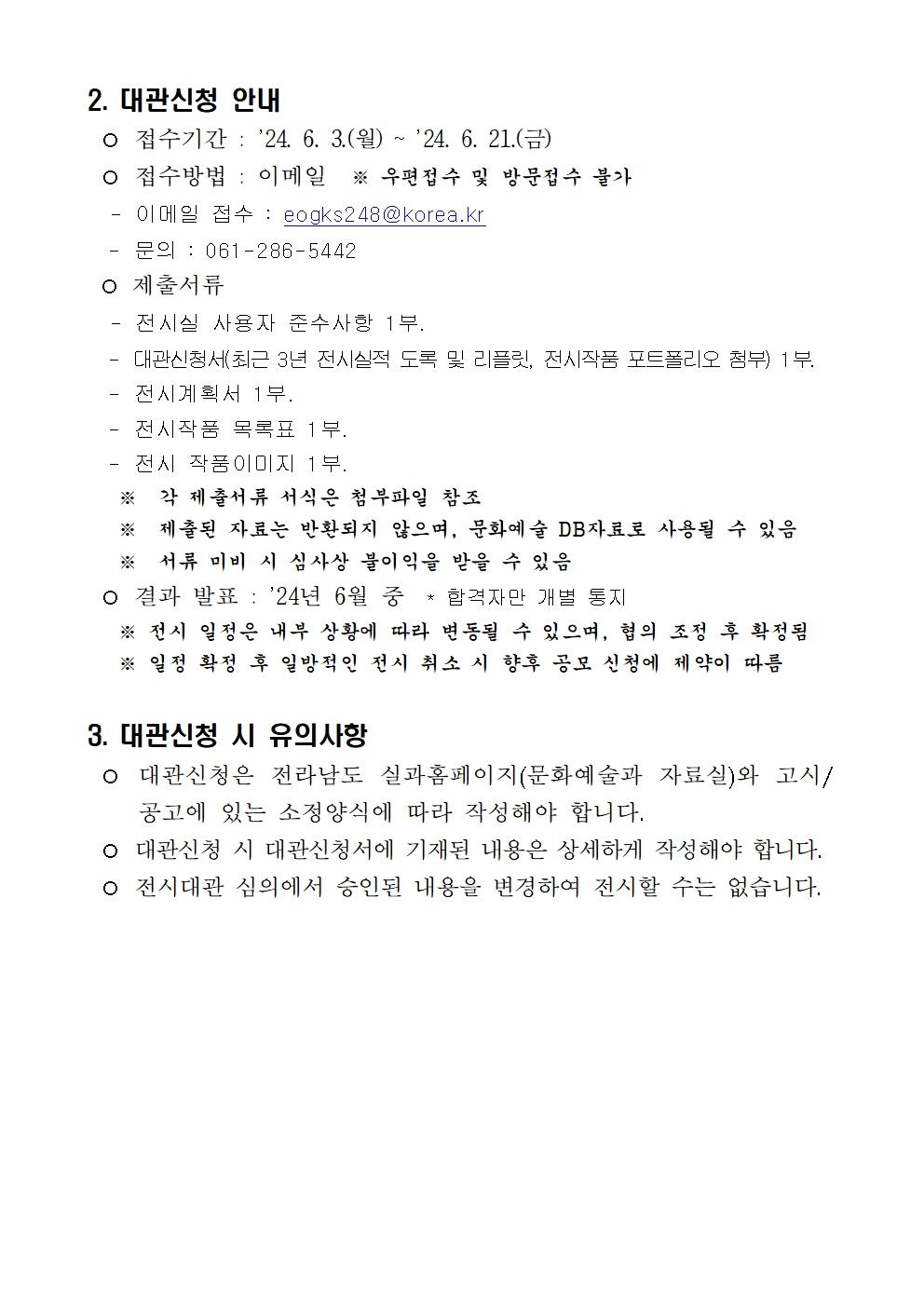 2. 대관신청 안내

○ 접수기간 : '24. 6. 3.(월) ~ '24. 6. 21.(금)

○ 접수방법 : 이메일 ※ 우편접수 및 방문접수 불가

- 이메일 접수 : eogks248@korea.kr

- 문의 : 061-286-5442

○ 제출서류

- 전시실 사용자 준수사항 1부.

- 대관신청서(최근 3년 전시실적 도록 및 리플릿, 전시작품 포트폴리오 첨부) 1부.

- 전시계획서 1부.

- 전시작품 목록표 1부.

- 전시 작품이미지 1부.

※ 각 제출서류 서식은 첨부파일 참조

※ 제출된 자료는 반환되지 않으며, 문화예술 DB자료로 사용될 수 있음

※ 서류 미비 시 심사상 불이익을 받을 수 있음

○ 결과 발표 : '24년 6월 중 * 합격자만 개별 통지

※ 전시 일정은 내부 상황에 따라 변동될 수 있으며, 협의 조정 후 확정됨

※ 일정 확정 후 일방적인 전시 취소 시 향후 공모 신청에 제약이 따름

3. 대관신청 시 유의사항

○ 대관신청은 전라남도 실과홈페이지(문화예술과 자료실)와 고시/공고에 있는 소정양식에 따라 작성해야 합니다.

○ 대관신청 시 대관신청서에 기재된 내용은 상세하게 작성해야 합니다.

○ 전시대관 심의에서 승인된 내용을 변경하여 전시할 수는 없습니다.